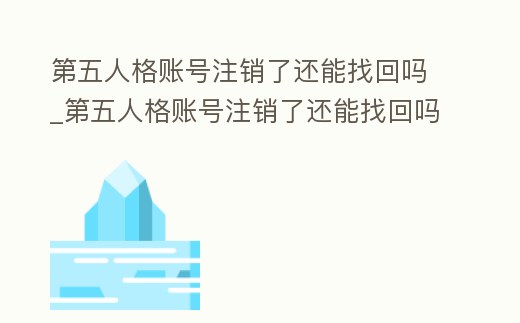 第五人格账号注销了还能找回吗_第五人格账号注销了还能找回吗